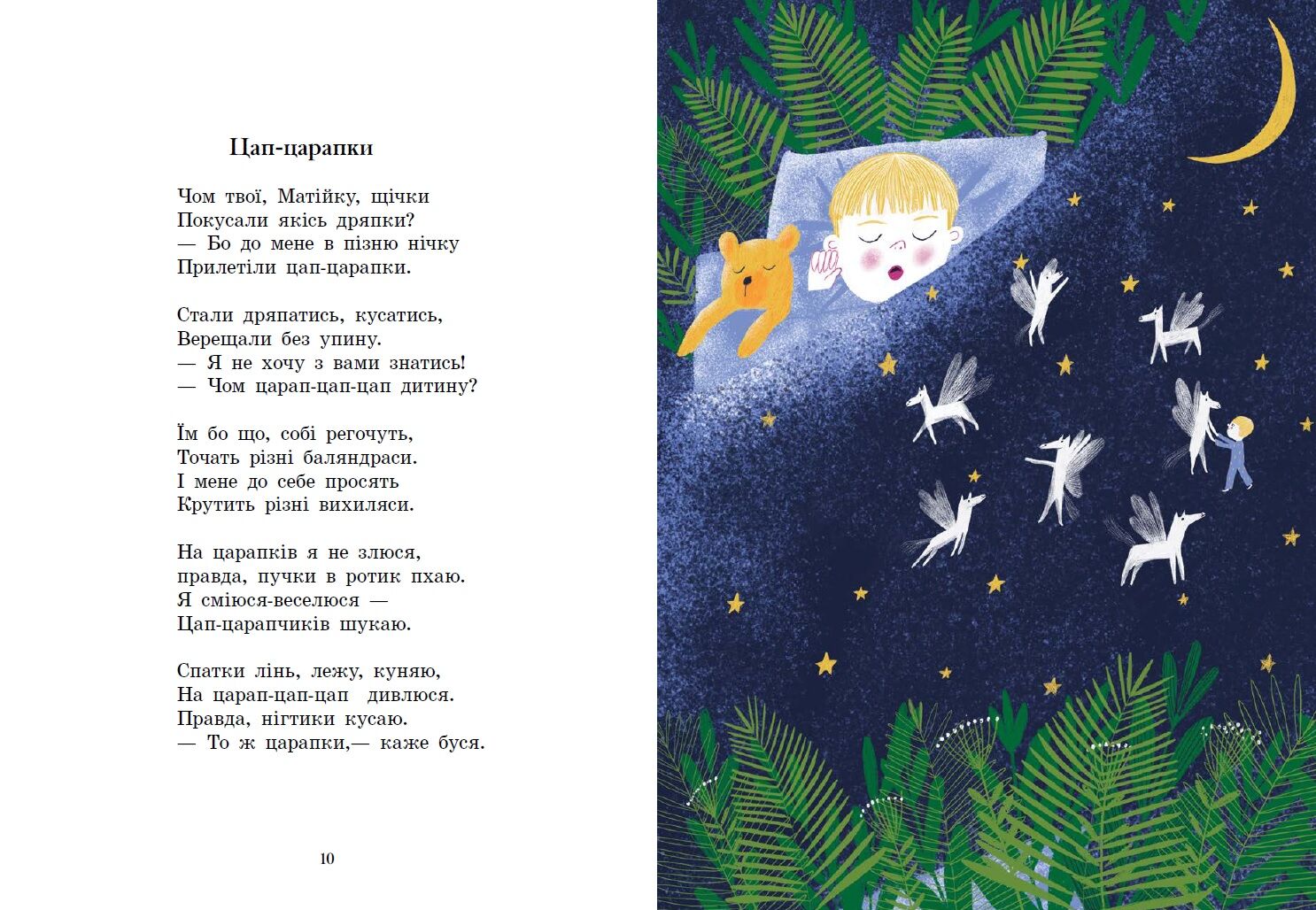 Цап-царапки

Чом твої, Матійку, щічки
Покусали якісь дряпки?
— Бо до мене в пізню нічку
Прилетіли цап-царапки.

Стали дряпатись, кусатись,
Верещали без упину.
— Я не хочу з вами знатись!
— Чом царап-цап-цап дитину?

Їм бо що, собі регочуть,
Точать різні баляндраси.
І мене до себе просять
Крутить різні вихиляси.

На царапків я не злюся,
правда, пучки в ротик пхаю.
Я сміюся-веселюся —
Цап-царапчиків шукаю.

Спатки лінь, лежу, куняю,
На царап-цап-цап дивлюся.
Правда, нігтики кусаю.
— То ж царапки,— каже буся.

10